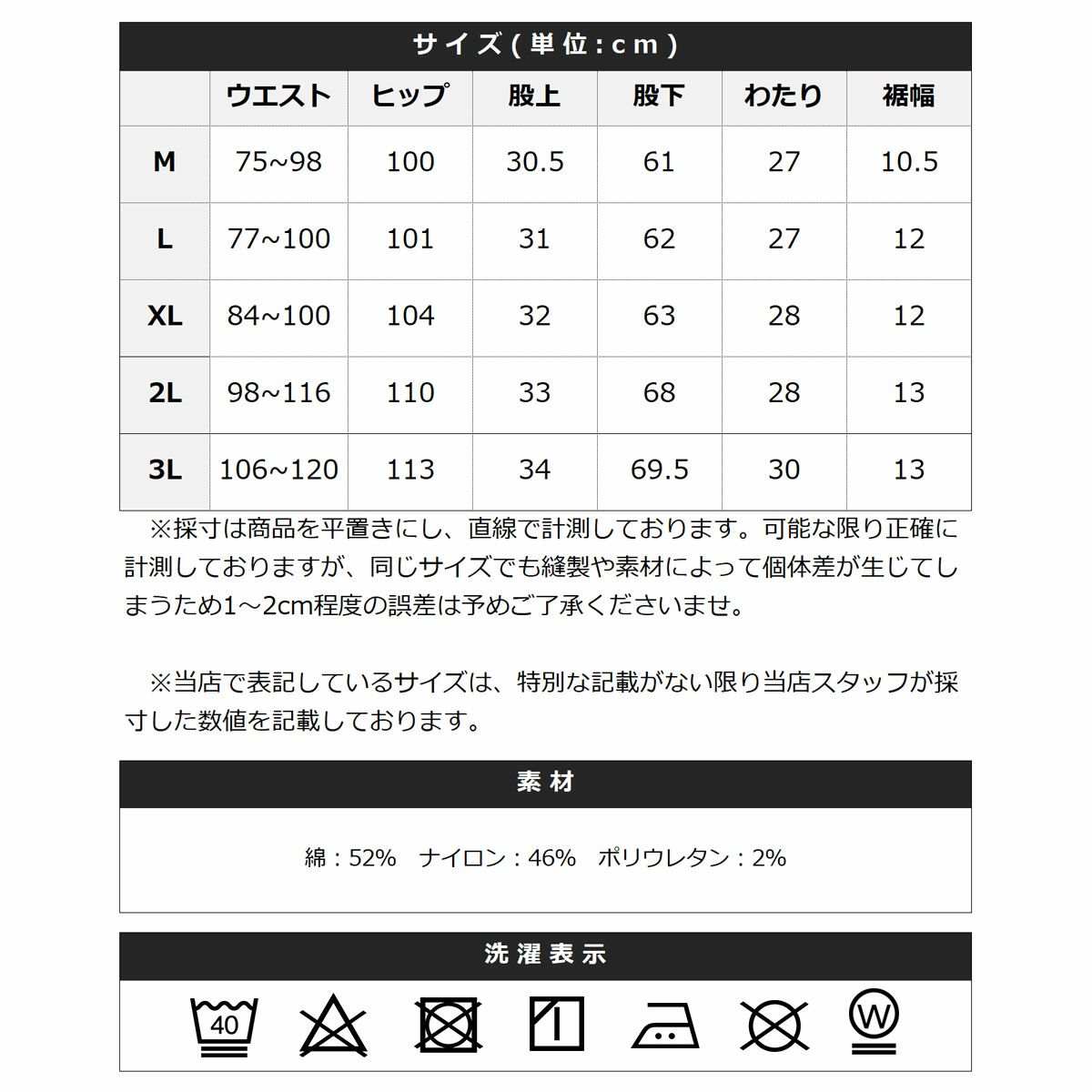 サイズ(単位:cm)

|  | ウエスト | ヒップ | 股上 | 股下 | わたり | 裾幅 |
|---|---|---|---|---|---|---|
| M | 75~98 | 100 | 30.5 | 61 | 27 | 10.5 |
| L | 77~100 | 101 | 31 | 62 | 27 | 12 |
| XL | 84~100 | 104 | 32 | 63 | 28 | 12 |
| 2L | 98~116 | 110 | 33 | 68 | 28 | 13 |
| 3L | 106~120 | 113 | 34 | 69.5 | 30 | 13 |

※採寸は商品を平置きにし、直線で計測しております。可能な限り正確に計測しておりますが、同じサイズでも縫製や素材によって個体差が生じてしまうため1~2cm程度の誤差は予めご了承くださいませ。

※当店で表記しているサイズは、特別な記載がない限り当店スタッフが採寸した数値を記載しております。

素材

綿:52% ナイロン:46% ポリウレタン:2%

洗濯表示

40

W